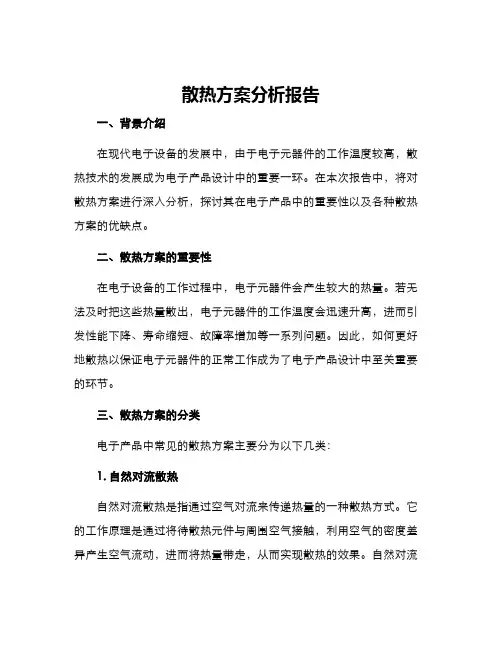 散热方案分析报告

一、背景介绍

在现代电子设备的发展中，由于电子元器件的工作温度较高，散热技术的发展成为电子产品设计中的重要一环。在本次报告中，将对散热方案进行深入分析，探讨其在电子产品中的重要性以及各种散热方案的优缺点。

二、散热方案的重要性

在电子设备的工作过程中，电子元器件会产生较大的热量。若无法及时把这些热量散出，电子元器件的工作温度会迅速升高，进而引发性能下降、寿命缩短、故障率增加等一系列问题。因此，如何更好地散热以保证电子元器件的正常工作成为了电子产品设计中至关重要的环节。

三、散热方案的分类

电子产品中常见的散热方案主要分为以下几类：

1. 自然对流散热

自然对流散热是指通过空气对流来传递热量的一种散热方式。它的工作原理是通过将待散热元件与周围空气接触，利用空气的密度差异产生空气流动，进而将热量带走，从而实现散热的效果。自然对流